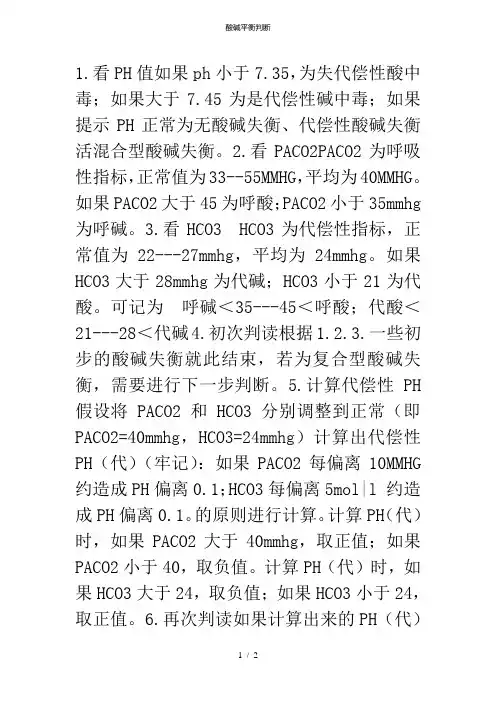 酸碱平衡判断

1.看PH值如果ph小于7.35,为失代偿性酸中毒;如果大于7.45为是代偿性碱中毒;如果提示PH正常为无酸碱失衡、代偿性酸碱失衡活混合型酸碱失衡。2.看PACO2PACO2为呼吸性指标,正常值为33--55MMHG,平均为40MMHG。如果PACO2大于45为呼酸;PACO2小于35mmhg为呼碱。3.看HCO3 HCO3为代偿性指标,正常值为22---27mmhg,平均为24mmhg。如果HCO3大于28mmhg为代碱;HCO3小于21为代酸。可记为 呼碱<35---45<呼酸;代酸<21---28<代碱4.初次判读根据1.2.3.一些初步的酸碱失衡就此结束,若为复合型酸碱失衡,需要进行下一步判断。5.计算代偿性PH假设将PACO2和HCO3分别调整到正常(即PACO2=40mmhg,HCO3=24mmhg)计算出代偿性PH(代)(牢记):如果PACO2每偏离10MMHG约造成PH偏离0.1;HCO3每偏离5mol|l约造成PH偏离0.1。的原则进行计算。计算PH(代)时,如果PACO2大于40mmhg,取正值;如果PACO2小于40,取负值。计算PH(代)时,如果HCO3大于24,取负值;如果HCO3小于24,取正值。6.再次判读如果计算出来的PH(代)

1 / 2